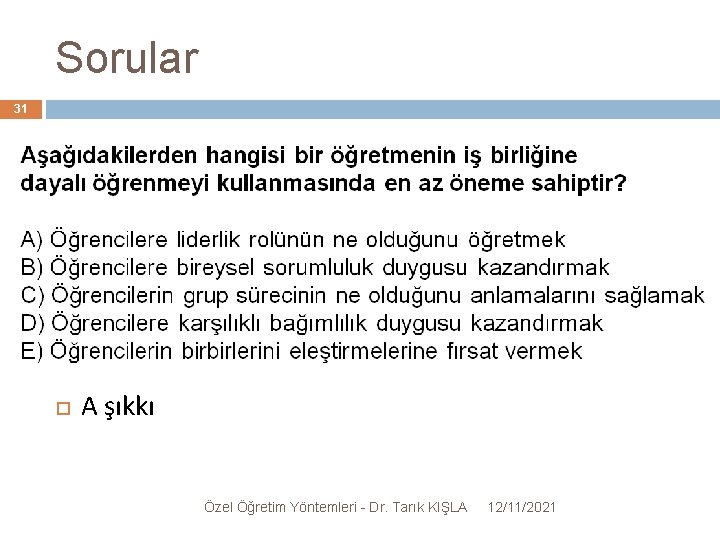 Sorular

31

Aşağıdakilerden hangisi bir öğretmenin iş birliğine dayalı öğrenmeyi kullanmasında en az öneme sahiptir?

A) Öğrencilere liderlik rolünün ne olduğunu öğretmek
B) Öğrencilere bireysel sorumluluk duygusu kazandırmak
C) Öğrencilerin grup sürecinin ne olduğunu anlamalarını sağlamak
D) Öğrencilere karşılıklı bağımlılık duygusu kazandırmak
E) Öğrencilerin birbirlerini eleştirmelerine fırsat vermek

A şıkkı

Özel Öğretim Yöntemleri - Dr. Tarık KIŞLA 12/11/2021